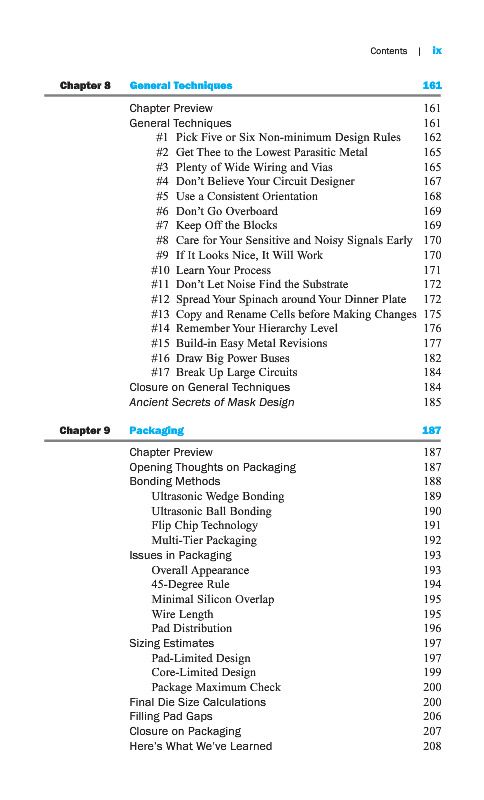 Contents | ix

Chapter 8 General Techniques 161

Chapter Preview 161
General Techniques 161
#1 Pick Five or Six Non-minimum Design Rules 162
#2 Get Thee to the Lowest Parasitic Metal 165
#3 Plenty of Wide Wiring and Vias 165
#4 Don't Believe Your Circuit Designer 167
#5 Use a Consistent Orientation 168
#6 Don't Go Overboard 169
#7 Keep Off the Blocks 169
#8 Care for Your Sensitive and Noisy Signals Early 170
#9 If It Looks Nice, It Will Work 170
#10 Learn Your Process 171
#11 Don't Let Noise Find the Substrate 172
#12 Spread Your Spinach around Your Dinner Plate 172
#13 Copy and Rename Cells before Making Changes 175
#14 Remember Your Hierarchy Level 176
#15 Build-in Easy Metal Revisions 177
#16 Draw Big Power Buses 182
#17 Break Up Large Circuits 184
Closure on General Techniques 184
Ancient Secrets of Mask Design 185

Chapter 9 Packaging 187

Chapter Preview 187
Opening Thoughts on Packaging 187
Bonding Methods 188
Ultrasonic Wedge Bonding 189
Ultrasonic Ball Bonding 190
Flip Chip Technology 191
Multi-Tier Packaging 192
Issues in Packaging 193
Overall Appearance 193
45-Degree Rule 194
Minimal Silicon Overlap 195
Wire Length 195
Pad Distribution 196
Sizing Estimates 197
Pad-Limited Design 197
Core-Limited Design 199
Package Maximum Check 200
Final Die Size Calculations 200
Filling Pad Gaps 206
Closure on Packaging 207
Here's What We've Learned 208